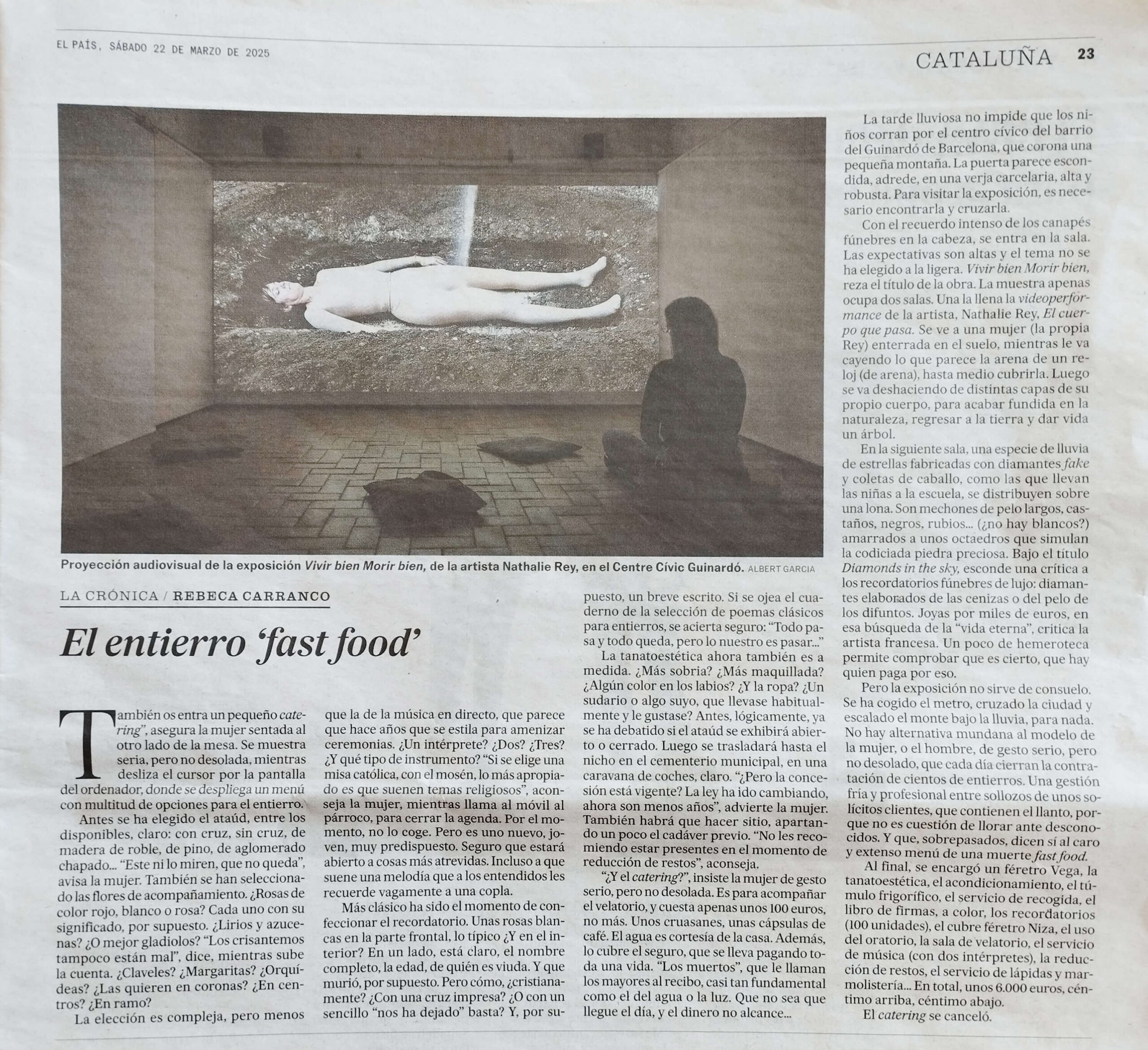 EL PAÍS, SÁBADO 22 DE MARZO DE 2025

CATALUÑA 23

Proyección audiovisual de la exposición Vivir bien Morir bien, de la artista Nathalie Rey, en el Centre Cívic Guinardó. ALBERT GARCIA

LA CRÓNICA / REBECA CARRANCO

El entierro 'fast food'

También os entra un pequeño catering", asegura la mujer sentada al otro lado de la mesa. Se muestra seria, pero no desolada, mientras desliza el cursor por la pantalla del ordenador, donde se despliega un menú con multitud de opciones para el entierro.

Antes se ha elegido el ataúd, entre los disponibles, claro: con cruz, sin cruz, de madera de roble, de pino, de aglomerado chapado... "Este ni lo miren, que no queda", avisa la mujer. También se han seleccionado las flores de acompañamiento. ¿Rosas de color rojo, blanco o rosa? Cada uno con su significado, por supuesto. ¿Lirios y azucenas? ¿O mejor gladiolos? "Los crisantemos tampoco están mal", dice, mientras sube la cuenta. ¿Claveles? ¿Margaritas? ¿Orquídeas? ¿Las quieren en coronas? ¿En centros? ¿En ramo?

La elección es compleja, pero menos que la de la música en directo, que parece que hace años que se estila para amenizar ceremonias. ¿Un intérprete? ¿Dos? ¿Tres? ¿Y qué tipo de instrumento? "Si se elige una misa católica, con el mosén, lo más apropiado es que suenen temas religiosos", aconseja la mujer, mientras llama al móvil al párroco, para cerrar la agenda. Por el momento, no lo coge. Pero es uno nuevo, joven, muy predispuesto. Seguro que estará abierto a cosas más atrevidas. Incluso a que suene una melodía que a los entendidos les recuerde vagamente a una copla.

Más clásico ha sido el momento de confeccionar el recordatorio. Unas rosas blancas en la parte frontal, lo típico ¿Y en el interior? En un lado, está claro, el nombre completo, la edad, de quién es viuda. Y que murió, por supuesto. Pero cómo, ¿cristianamente? ¿Con una cruz impresa? ¿O con un sencillo "nos ha dejado" basta? Y, por supuesto, un breve escrito. Si se ojea el cuaderno de la selección de poemas clásicos para entierros, se acierta seguro: "Todo pasa y todo queda, pero lo nuestro es pasar..."

La tanatoestética ahora también es a medida. ¿Más sobria? ¿Más maquillada? ¿Algún color en los labios? ¿Y la ropa? ¿Un sudario o algo suyo, que llevase habitualmente y le gustase? Antes, lógicamente, ya se ha debatido si el ataúd se exhibirá abierto o cerrado. Luego se trasladará hasta el nicho en el cementerio municipal, en una caravana de coches, claro. "¿Pero la concesión está vigente? La ley ha ido cambiando, ahora son menos años", advierte la mujer. También habrá que hacer sitio, apartando un poco el cadáver previo. "No les recomiendo estar presentes en el momento de reducción de restos", aconseja.

"¿Y el catering?", insiste la mujer de gesto serio, pero no desolada. Es para acompañar el velatorio, y cuesta apenas unos 100 euros, no más. Unos cruasanes, unas cápsulas de café. El agua es cortesía de la casa. Además, lo cubre el seguro, que se lleva pagando toda una vida. "Los muertos", que le llaman los mayores al recibo, casi tan fundamental como el del agua o la luz. Que no sea que llegue el día, y el dinero no alcance...

La tarde lluviosa no impide que los niños corran por el centro cívico del barrio del Guinardó de Barcelona, que corona una pequeña montaña. La puerta parece escondida, adrede, en una verja carcelaria, alta y robusta. Para visitar la exposición, es necesario encontrarla y cruzarla.

Con el recuerdo intenso de los canapés fúnebres en la cabeza, se entra en la sala. Las expectativas son altas y el tema no se ha elegido a la ligera. Vivir bien Morir bien, reza el título de la obra. La muestra apenas ocupa dos salas. Una la llena la videoperformance de la artista, Nathalie Rey, El cuerpo que pasa. Se ve a una mujer (la propia Rey) enterrada en el suelo, mientras le va cayendo lo que parece la arena de un reloj (de arena), hasta medio cubrirla. Luego se va deshaciendo de distintas capas de su propio cuerpo, para acabar fundida en la naturaleza, regresar a la tierra y dar vida un árbol.

En la siguiente sala, una especie de lluvia de estrellas fabricadas con diamantes fake y coletas de caballo, como las que llevan las niñas a la escuela, se distribuyen sobre una lona. Son mechones de pelo largos, castaños, negros, rubios... (¿no hay blancos?) amarrados a unos octaedros que simulan la codiciada piedra preciosa. Bajo el título Diamonds in the sky, esconde una crítica a los recordatorios fúnebres de lujo: diamantes elaborados de las cenizas o del pelo de los difuntos. Joyas por miles de euros, en esa búsqueda de la "vida eterna", critica la artista francesa. Un poco de hemeroteca permite comprobar que es cierto, que hay quien paga por eso.

Pero la exposición no sirve de consuelo. Se ha cogido el metro, cruzado la ciudad y escalado el monte bajo la lluvia, para nada. No hay alternativa mundana al modelo de la mujer, o el hombre, de gesto serio, pero no desolado, que cada día cierran la contratación de cientos de entierros. Una gestión fría y profesional entre sollozos de unos solícitos clientes, que contienen el llanto, porque no es cuestión de llorar ante desconocidos. Y que, sobrepasados, dicen sí al caro y extenso menú de una muerte fast food.

Al final, se encargó un féretro Vega, la tanatoestética, el acondicionamiento, el túmulo frigorífico, el servicio de recogida, el libro de firmas, a color, los recordatorios (100 unidades), el cubre féretro Niza, el uso del oratorio, la sala de velatorio, el servicio de música (con dos intérpretes), la reducción de restos, el servicio de lápidas y marmolistería... En total, unos 6.000 euros, céntimo arriba, céntimo abajo.

El catering se canceló.